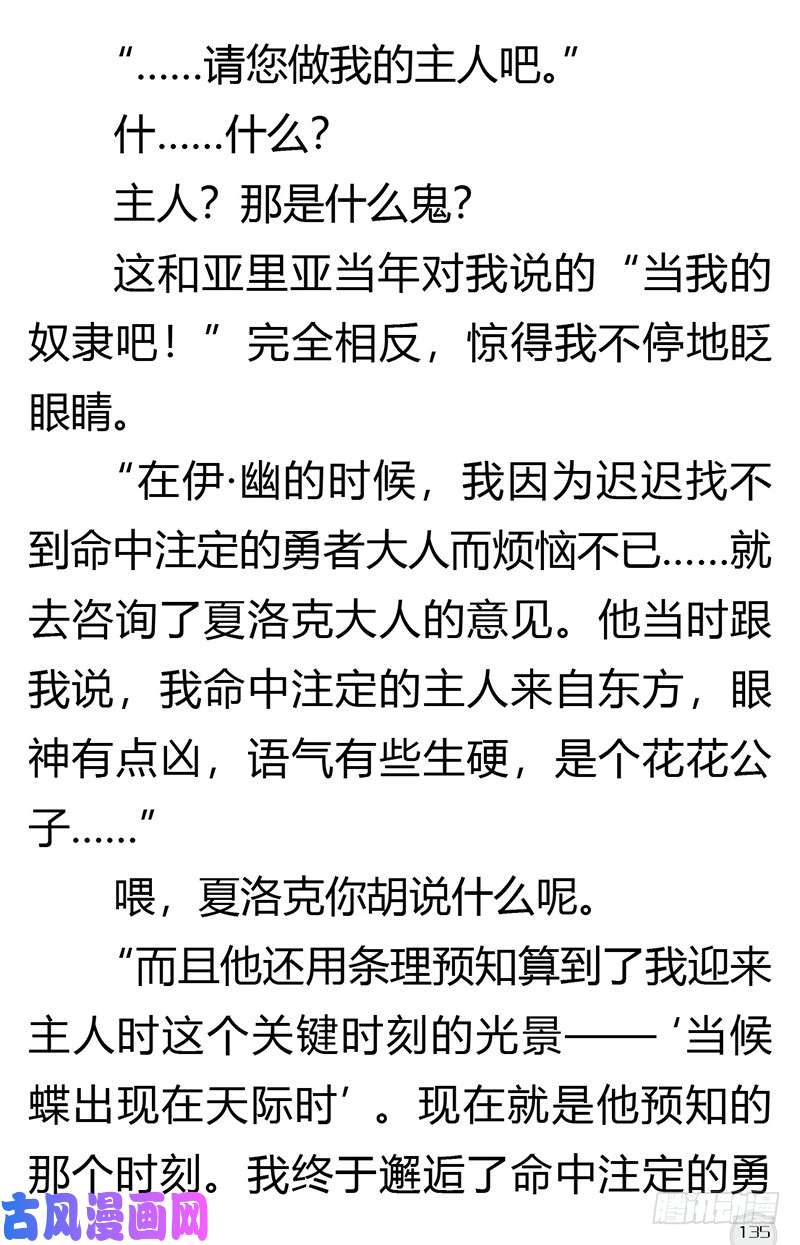 “……请您做我的主人吧。”

什……什么？

主人？那是什么鬼？

这和亚里亚当年对我说的“当我的奴隶吧！”完全相反，惊得我不停地眨眼睛。

“在伊·幽的时候，我因为迟迟找不到命中注定的勇者大人而烦恼不已……就去咨询了夏洛克大人的意见。他当时跟我说，我命中注定的主人来自东方，眼神有点凶，语气有些生硬，是个花花公子……”

喂，夏洛克你胡说什么呢。

“而且他还用条理预知算到了我迎来主人时这个关键时刻的光景——‘当候蝶出现在天际时’。现在就是他预知的那个时刻。我终于邂逅了命中注定的勇

古风漫画网

腾讯动漫

135